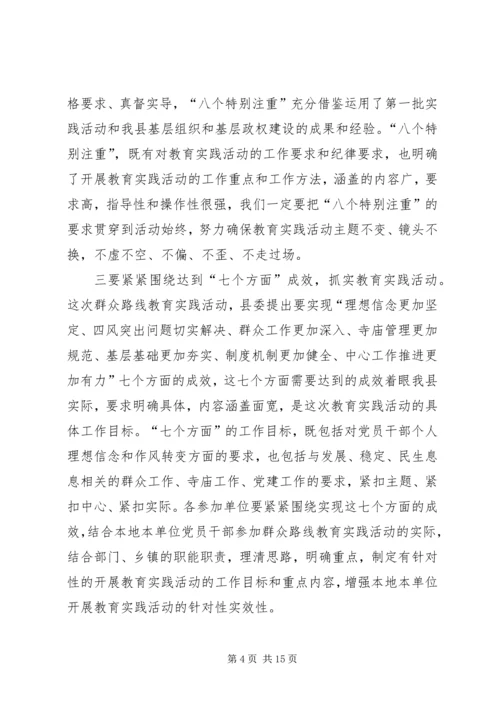 格要求、真督实导，“八个特别注重”充分借鉴运用了第一批实践活动和我县基层组织和基层政权建设的成果和经验。“八个特别注重”，既有对教育实践活动的工作要求和纪律要求，也明确了开展教育实践活动的工作重点和工作方法，涵盖的内容广，要求高，指导性和操作性很强，我们一定要把“八个特别注重”的要求贯穿到活动始终，努力确保教育实践活动主题不变、镜头不换，不虚不空、不偏、不歪、不走过场。

三要紧紧围绕达到“七个方面”成效，抓实教育实践活动。这次群众路线教育实践活动，县委提出要实现“理想信念更加坚定、四风突出问题切实解决、群众工作更加深入、寺庙管理更加规范、基层基础更加夯实、制度机制更加健全、中心工作推进更加有力”七个方面的成效，这七个方面需要达到的成效着眼我县实际，要求明确具体，内容涵盖面宽，是这次教育实践活动的具体工作目标。“七个方面”的工作目标，既包括对党员干部个人理想信念和作风转变方面的要求，也包括与发展、稳定、民生息息相关的群众工作、寺庙工作、党建工作的要求，紧扣主题、紧扣中心、紧扣实际。各参加单位要紧紧围绕实现这七个方面的成效，结合本地本单位党员干部参加群众路线教育实践活动的实际，结合部门、乡镇的职能职责，理清思路，明确重点，制定有针对性的开展教育实践活动的工作目标和重点内容，增强本地本单位开展教育实践活动的针对性实效性。

第 4 页 共 15 页